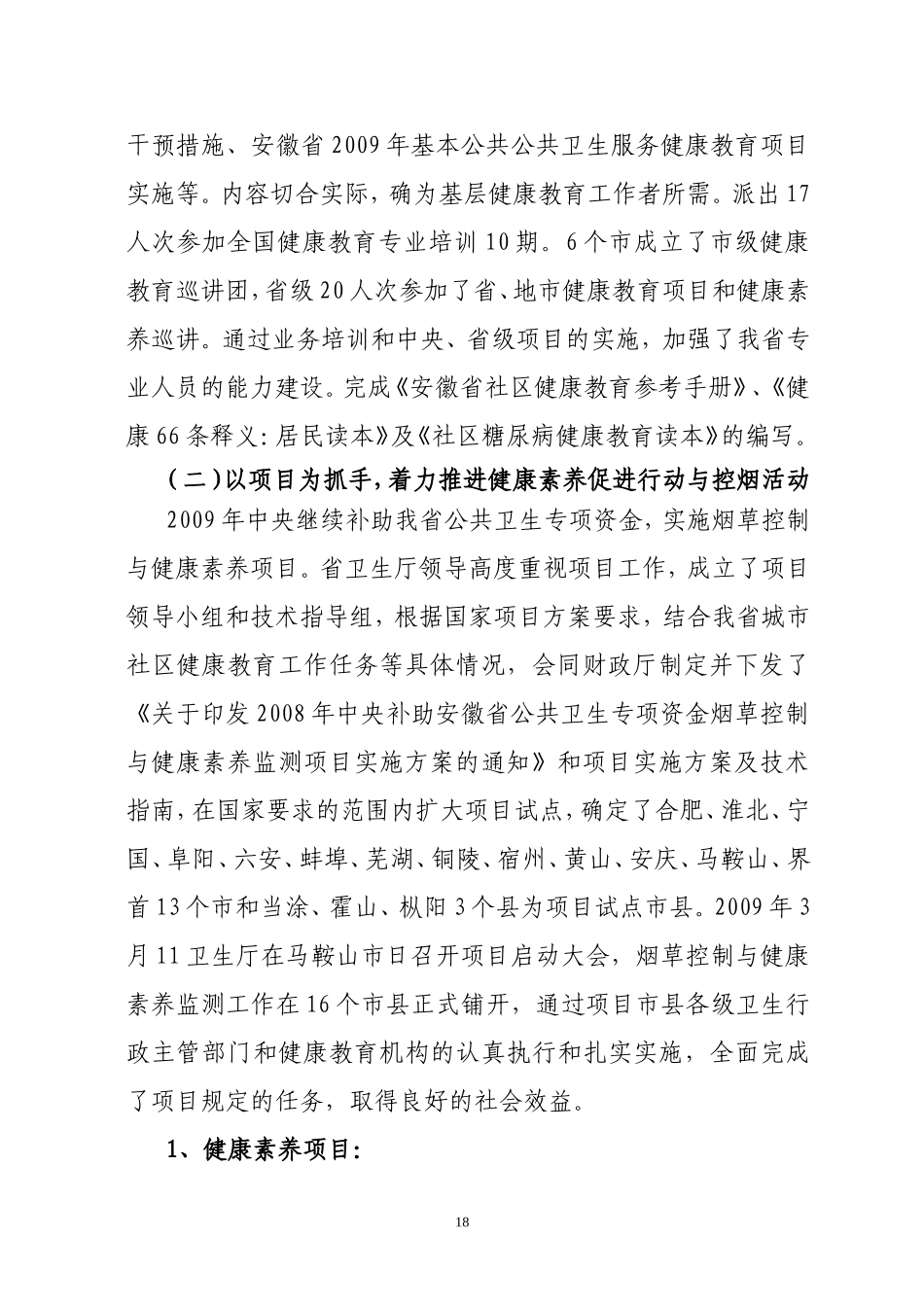 干预措施、安徽省2009年基本公共公共卫生服务健康教育项目实施等。内容切合实际，确为基层健康教育工作者所需。派出17人次参加全国健康教育专业培训10期。6个市成立了市级健康教育巡讲团，省级20人次参加了省、地市健康教育项目和健康素养巡讲。通过业务培训和中央、省级项目的实施，加强了我省专业人员的能力建设。完成《安徽省社区健康教育参考手册》、《健康66条释义：居民读本》及《社区糖尿病健康教育读本》的编写。

（二）以项目为抓手，着力推进健康素养促进行动与控烟活动

2009年中央继续补助我省公共卫生专项资金，实施烟草控制与健康素养项目。省卫生厅领导高度重视项目工作，成立了项目领导小组和技术指导组，根据国家项目方案要求，结合我省城市社区健康教育工作任务等具体情况，会同财政厅制定并下发了《关于印发2008年中央补助安徽省公共卫生专项资金烟草控制与健康素养监测项目实施方案的通知》和项目实施方案及技术指南，在国家要求的范围内扩大项目试点，确定了合肥、淮北、宁国、阜阳、六安、蚌埠、芜湖、铜陵、宿州、黄山、安庆、马鞍山、界首13个市和当涂、霍山、枞阳3个县为项目试点市县。2009年3月11卫生厅在马鞍山市日召开项目启动大会，烟草控制与健康素养监测工作在16个市县正式铺开，通过项目市县各级卫生行政主管部门和健康教育机构的认真执行和扎实实施，全面完成了项目规定的任务，取得良好的社会效益。

1、健康素养项目：

18